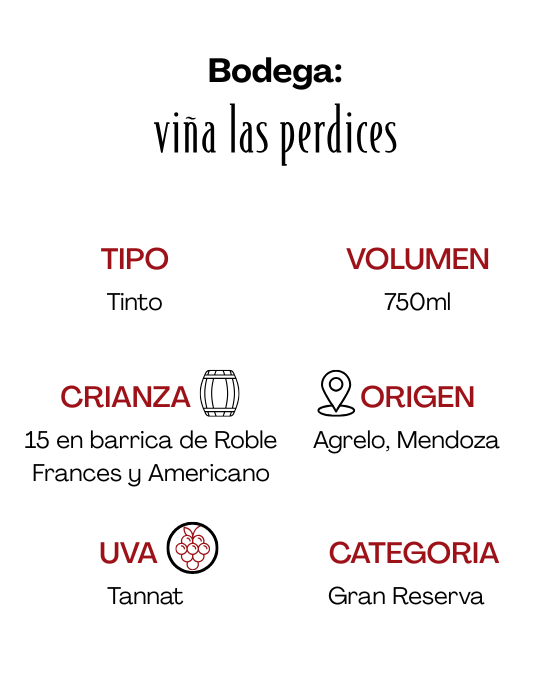 Bodega:
viña las perdices

TIPO
Tinto

VOLUMEN
750ml

CRIANZA
15 en barrica de Roble Frances y Americano

ORIGEN
Agrelo, Mendoza

UVA
Tannat

CATEGORIA
Gran Reserva